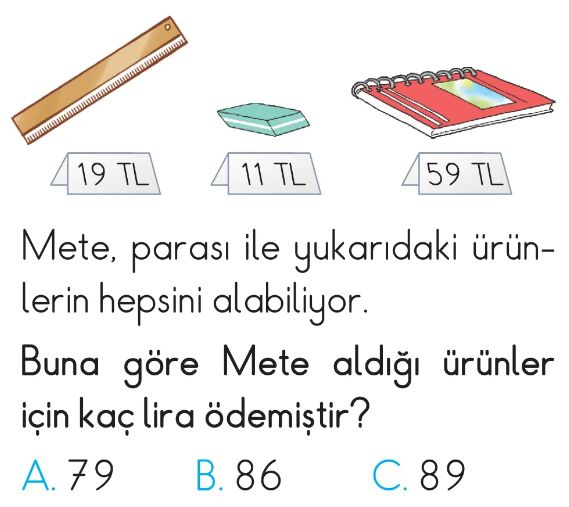 19 TL 11 TL 59 TL

Mete, parası ile yukarıdaki ürünlerin hepsini alabiliyor.

Buna göre Mete aldığı ürünler için kaç lira ödemiştir?

A. 79 B. 86 C. 89